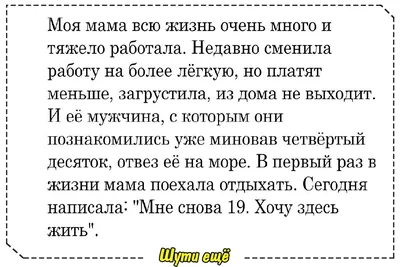 Моя мама всю жизнь очень много и тяжело работала. Недавно сменила работу на более лёгкую, но платят меньше, загрустила, из дома не выходит. И её мужчина, с которым они познакомились уже миновав четвёртый десяток, отвез её на море. В первый раз в жизни мама поехала отдыхать. Сегодня написала: "Мне снова 19. Хочу здесь жить".

Шути ещё